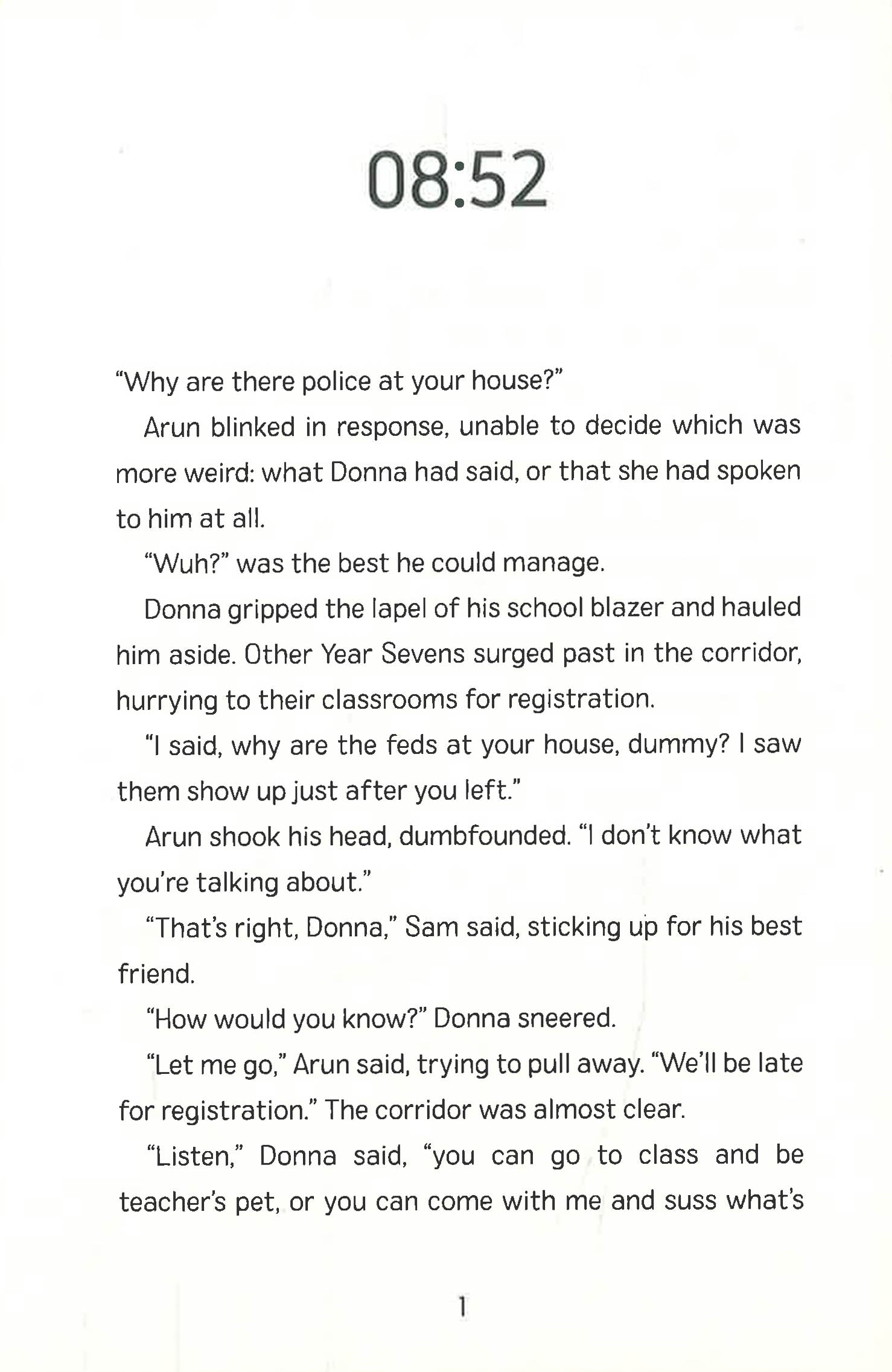 08:52

"Why are there police at your house?"

Arun blinked in response, unable to decide which was more weird: what Donna had said, or that she had spoken to him at all.

"Wuh?" was the best he could manage.

Donna gripped the lapel of his school blazer and hauled him aside. Other Year Sevens surged past in the corridor, hurrying to their classrooms for registration.

"I said, why are the feds at your house, dummy? I saw them show up just after you left."

Arun shook his head, dumbfounded. "I don't know what you're talking about."

"That's right, Donna," Sam said, sticking up for his best friend.

"How would you know?" Donna sneered.

"Let me go," Arun said, trying to pull away. "We'll be late for registration." The corridor was almost clear.

"Listen," Donna said, "you can go to class and be teacher's pet, or you can come with me and suss what's

1